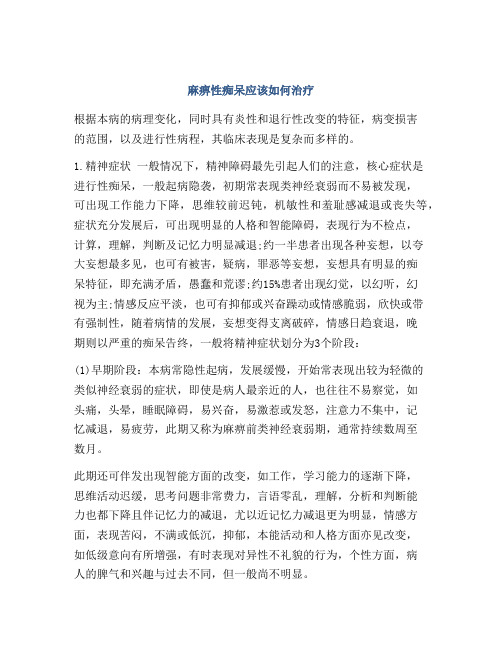 麻痹性痴呆应该如何治疗

根据本病的病理变化，同时具有炎性和退行性改变的特征，病变损害的范围，以及进行性病程，其临床表现是复杂而多样的。

1.精神症状 一般情况下，精神障碍最先引起人们的注意，核心症状是进行性痴呆，一般起病隐袭，初期常表现类神经衰弱而不易被发现，可出现工作能力下降，思维较前迟钝，机敏性和羞耻感减退或丧失等，症状充分发展后，可出现明显的人格和智能障碍，表现行为不检点，计算，理解，判断及记忆力明显减退;约一半患者出现各种妄想，以夸大妄想最多见，也可有被害，疑病，罪恶等妄想，妄想具有明显的痴呆特征，即充满矛盾，愚蠢和荒谬;约15%患者出现幻觉，以幻听，幻视为主;情感反应平淡，也可有抑郁或兴奋躁动或情感脆弱，欣快或带有强制性，随着病情的发展，妄想变得支离破碎，情感日趋衰退，晚期则以严重的痴呆告终，一般将精神症状划分为3个阶段:

(1)早期阶段：本病常隐性起病，发展缓慢，开始常表现出较为轻微的类似神经衰弱的症状，即使是病人最亲近的人，也往往不易察觉，如头痛，头晕，睡眠障碍，易兴奋，易激惹或发怒，注意力不集中，记忆减退，易疲劳，此期又称为麻痹前类神经衰弱期，通常持续数周至数月。

此期还可伴发出现智能方面的改变，如工作，学习能力的逐渐下降，思维活动迟缓，思考问题非常费力，言语零乱，理解，分析和判断能力也都下降且伴记忆力的减退，尤以近记忆力减退更为明显，情感方面，表现苦闷，不满或低沉，抑郁，本能活动和人格方面亦见改变，如低级意向有所增强，有时表现对异性不礼貌的行为，个性方面，病人的脾气和兴趣与过去不同，但一般尚不明显。